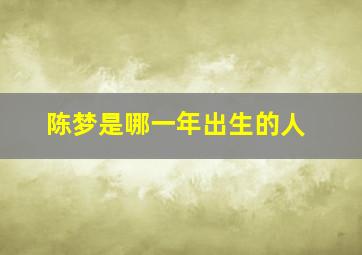 陈梦是哪一年出生的人